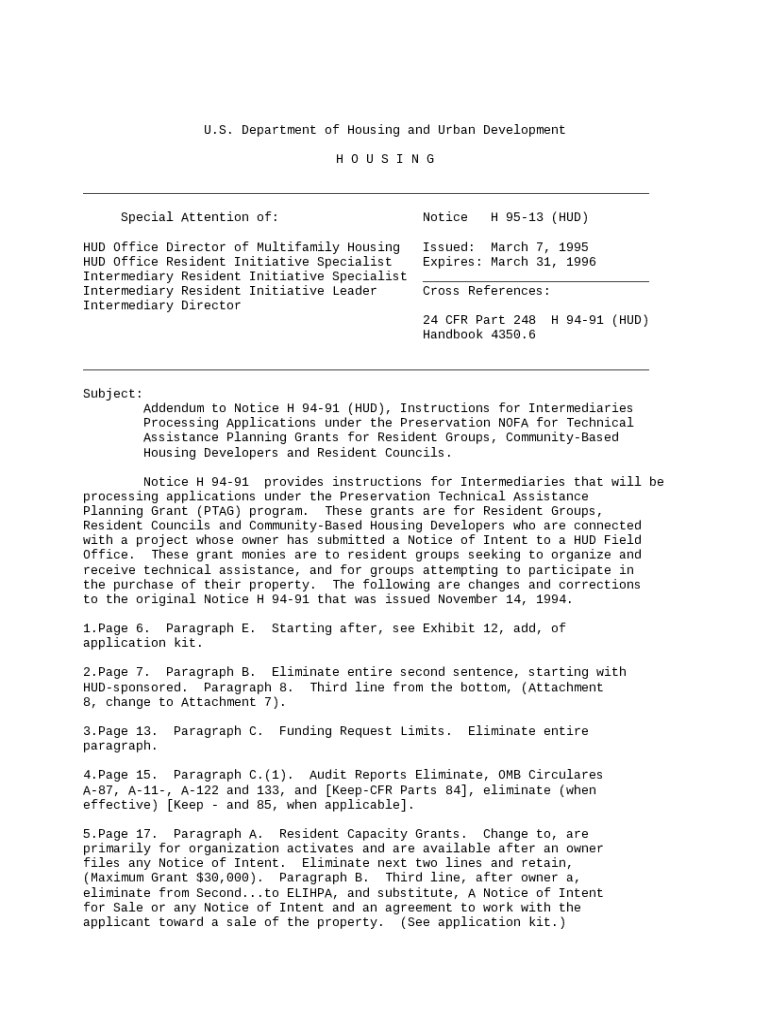 U.S. Department of Housing and Urban Development

H O U S I N G

Special Attention of:

HUD Office Director of Multifamily Housing
HUD Office Resident Initiative Specialist
Intermediary Resident Initiative Specialist
Intermediary Resident Initiative Leader
Intermediary Director

Notice H 95-13 (HUD)

Issued: March 7, 1995
Expires: March 31, 1996

Cross References:

24 CFR Part 248 H 94-91 (HUD)
Handbook 4350.6

Subject:
Addendum to Notice H 94-91 (HUD), Instructions for Intermediaries Processing Applications under the Preservation NOFA for Technical Assistance Planning Grants for Resident Groups, Community-Based Housing Developers and Resident Councils.

Notice H 94-91 provides instructions for Intermediaries that will be processing applications under the Preservation Technical Assistance Planning Grant (PTAG) program. These grants are for Resident Groups, Resident Councils and Community-Based Housing Developers who are connected with a project whose owner has submitted a Notice of Intent to a HUD Field Office. These grant monies are to resident groups seeking to organize and receive technical assistance, and for groups attempting to participate in the purchase of their property. The following are changes and corrections to the original Notice H 94-91 that was issued November 14, 1994.

1.Page 6. Paragraph E. Starting after, see Exhibit 12, add, of application kit.

2.Page 7. Paragraph B. Eliminate entire second sentence, starting with HUD-sponsored. Paragraph 8. Third line from the bottom, (Attachment 8, change to Attachment 7).

3.Page 13. Paragraph C. Funding Request Limits. Eliminate entire paragraph.

4.Page 15. Paragraph C.(1). Audit Reports Eliminate, OMB Circulares A-87, A-11-, A-122 and 133, and [Keep-CFR Parts 84], eliminate (when effective) [Keep - and 85, when applicable].

5.Page 17. Paragraph A. Resident Capacity Grants. Change to, are primarily for organization activates and are available after an owner files any Notice of Intent. Eliminate next two lines and retain, (Maximum Grant $30,000). Paragraph B. Third line, after owner a, eliminate from Second...to ELIHPA, and substitute, A Notice of Intent for Sale or any Notice of Intent and an agreement to work with the applicant toward a sale of the property. (See application kit.)